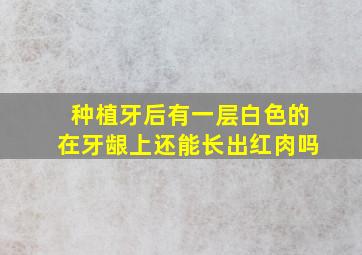 种植牙后有一层白色的
在牙龈上还能长出红肉吗